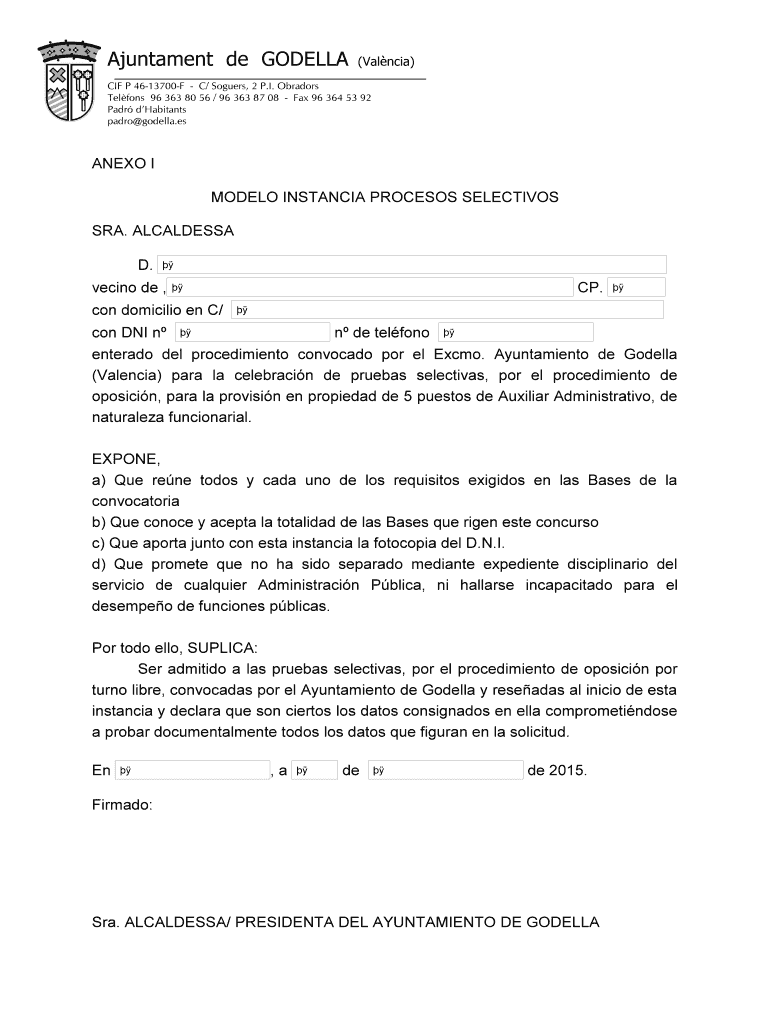 Ajuntament de GODELLA (València)

CIF P 46-13700-F - C/ Soguers, 2 P.I. Obradors
Telèfons 96 363 80 56 / 96 363 87 08 - Fax 96 364 53 92
Padró d'Habitants
padro@godella.es

ANEXO I

MODELO INSTANCIA PROCESOS SELECTIVOS

SRA. ALCALDESSA

D. þÿ
vecino de , þÿ CP. þÿ
con domicilio en C/ þÿ
con DNI nº þÿ nº de teléfono þÿ
enterado del procedimiento convocado por el Excmo. Ayuntamiento de Godella (Valencia) para la celebración de pruebas selectivas, por el procedimiento de oposición, para la provisión en propiedad de 5 puestos de Auxiliar Administrativo, de naturaleza funcionarial.

EXPONE,
a) Que reúne todos y cada uno de los requisitos exigidos en las Bases de la convocatoria
b) Que conoce y acepta la totalidad de las Bases que rigen este concurso
c) Que aporta junto con esta instancia la fotocopia del D.N.I.
d) Que promete que no ha sido separado mediante expediente disciplinario del servicio de cualquier Administración Pública, ni hallarse incapacitado para el desempeño de funciones públicas.

Por todo ello, SUPLICA:
Ser admitido a las pruebas selectivas, por el procedimiento de oposición por turno libre, convocadas por el Ayuntamiento de Godella y reseñadas al inicio de esta instancia y declara que son ciertos los datos consignados en ella comprometiéndose a probar documentalmente todos los datos que figuran en la solicitud.

En þÿ , a þÿ de þÿ de 2015.

Firmado:

Sra. ALCALDESSA/ PRESIDENTA DEL AYUNTAMIENTO DE GODELLA